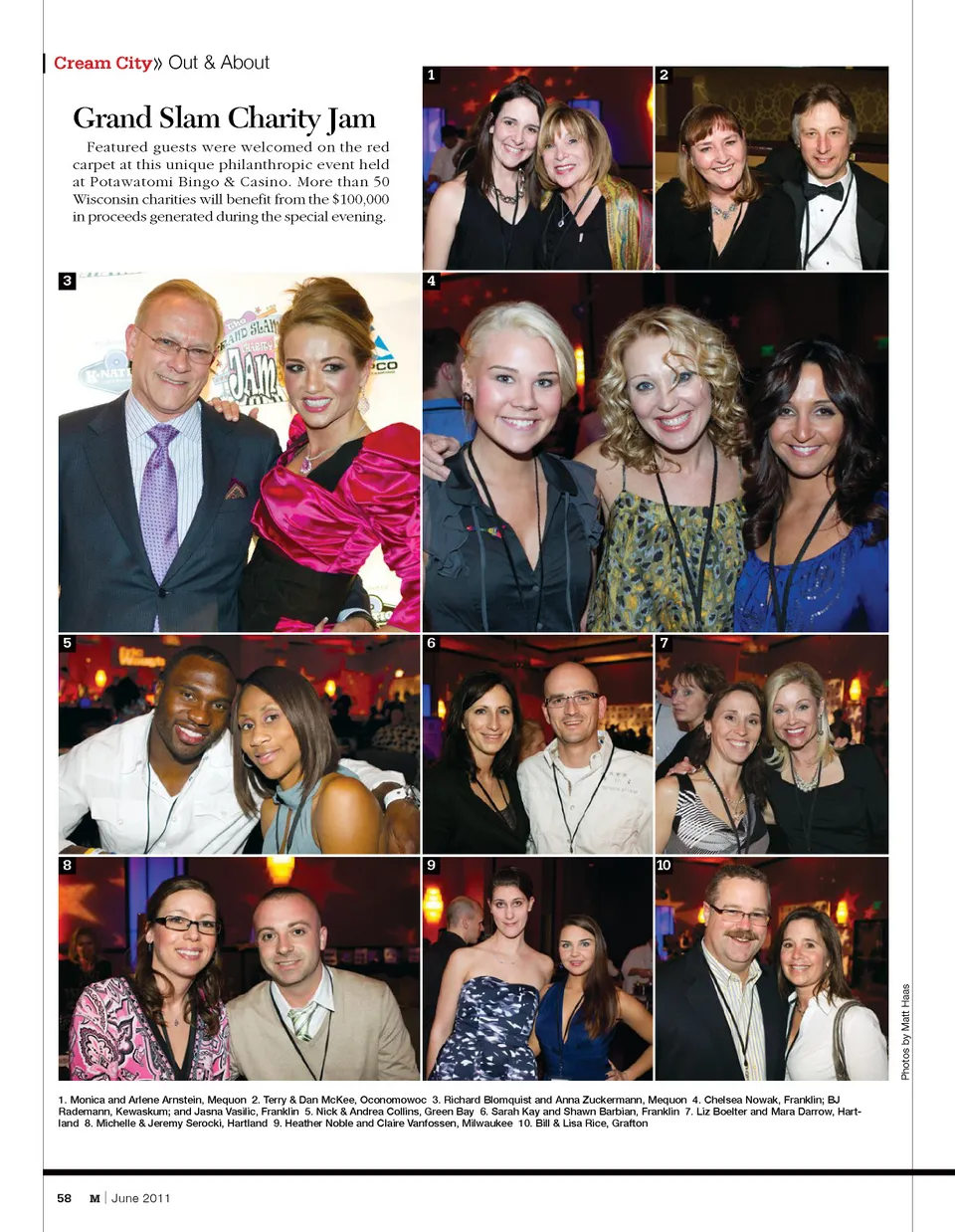 Cream City» Out & About

Grand Slam Charity Jam

Featured guests were welcomed on the red carpet at this unique philanthropic event held at Potawatomi Bingo & Casino. More than 50 Wisconsin charities will benefit from the $100,000 in proceeds generated during the special evening.

1

2

3

4

5

6

7

8

9

10

Photos by Matt Haas

1. Monica and Arlene Arnstein, Mequon 2. Terry & Dan McKee, Oconomowoc 3. Richard Blomquist and Anna Zuckermann, Mequon 4. Chelsea Nowak, Franklin; BJ Rademann, Kewaskum; and Jasna Vasilic, Franklin 5. Nick & Andrea Collins, Green Bay 6. Sarah Kay and Shawn Barbian, Franklin 7. Liz Boelter and Mara Darrow, Hartland 8. Michelle & Jeremy Serocki, Hartland 9. Heather Noble and Claire Vanfossen, Milwaukee 10. Bill & Lisa Rice, Grafton

58 M | June 2011